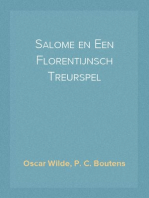 Salome en Een Florentijnsch Treurspel

Oscar Wilde, P. C. Boutens